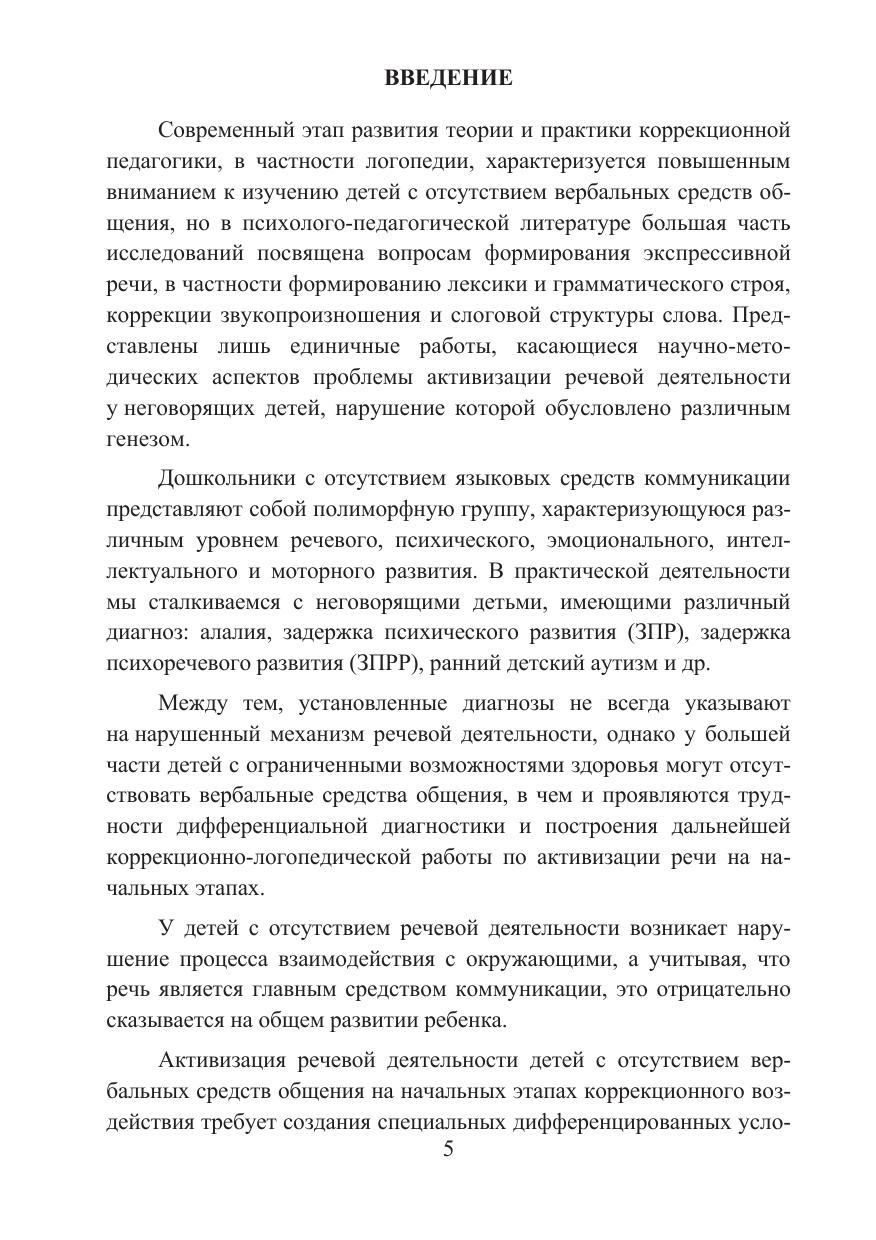 ВВЕДЕНИЕ

Современный этап развития теории и практики коррекционной педагогики, в частности логопедии, характеризуется повышенным вниманием к изучению детей с отсутствием вербальных средств общения, но в психолого-педагогической литературе большая часть исследований посвящена вопросам формирования экспрессивной речи, в частности формированию лексики и грамматического строя, коррекции звукопроизношения и слоговой структуры слова. Представлены лишь единичные работы, касающиеся научно-методических аспектов проблемы активизации речевой деятельности у неговорящих детей, нарушение которой обусловлено различным генезом.

Дошкольники с отсутствием языковых средств коммуникации представляют собой полиморфную группу, характеризующуюся различным уровнем речевого, психического, эмоционального, интеллектуального и моторного развития. В практической деятельности мы сталкиваемся с неговорящими детьми, имеющими различный диагноз: алалия, задержка психического развития (ЗПР), задержка психоречевого развития (ЗПРР), ранний детский аутизм и др.

Между тем, установленные диагнозы не всегда указывают на нарушенный механизм речевой деятельности, однако у большей части детей с ограниченными возможностями здоровья могут отсутствовать вербальные средства общения, в чем и проявляются трудности дифференциальной диагностики и построения дальнейшей коррекционно-логопедической работы по активизации речи на начальных этапах.

У детей с отсутствием речевой деятельности возникает нарушение процесса взаимодействия с окружающими, а учитывая, что речь является главным средством коммуникации, это отрицательно сказывается на общем развитии ребенка.

Активизация речевой деятельности детей с отсутствием вербальных средств общения на начальных этапах коррекционного воздействия требует создания специальных дифференцированных усло-

5